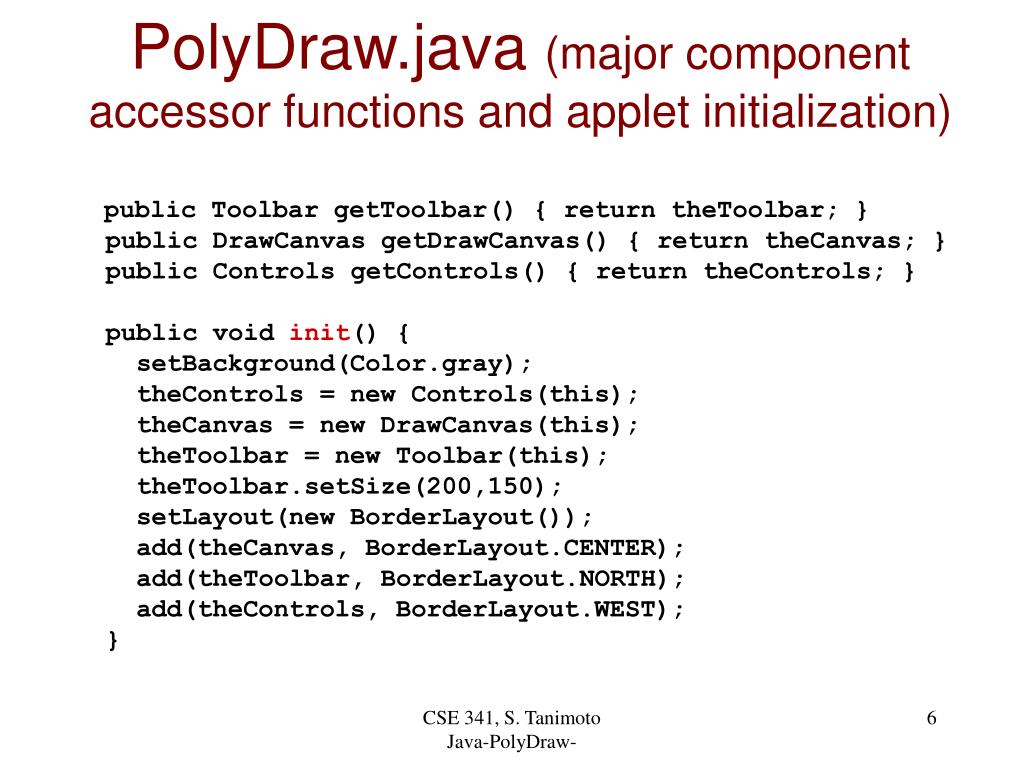 PolyDraw.java (major component accessor functions and applet initialization)

public Toolbar getToolbar() { return theToolbar; }
public DrawCanvas getDrawCanvas() { return theCanvas; }
public Controls getControls() { return theControls; }

public void init() {
  setBackground(Color.gray);
  theControls = new Controls(this);
  theCanvas = new DrawCanvas(this);
  theToolbar = new Toolbar(this);
  theToolbar.setSize(200,150);
  setLayout(new BorderLayout());
  add(theCanvas, BorderLayout.CENTER);
  add(theToolbar, BorderLayout.NORTH);
  add(theControls, BorderLayout.WEST);
}

CSE 341, S. Tanimoto
Java-PolyDraw-

6